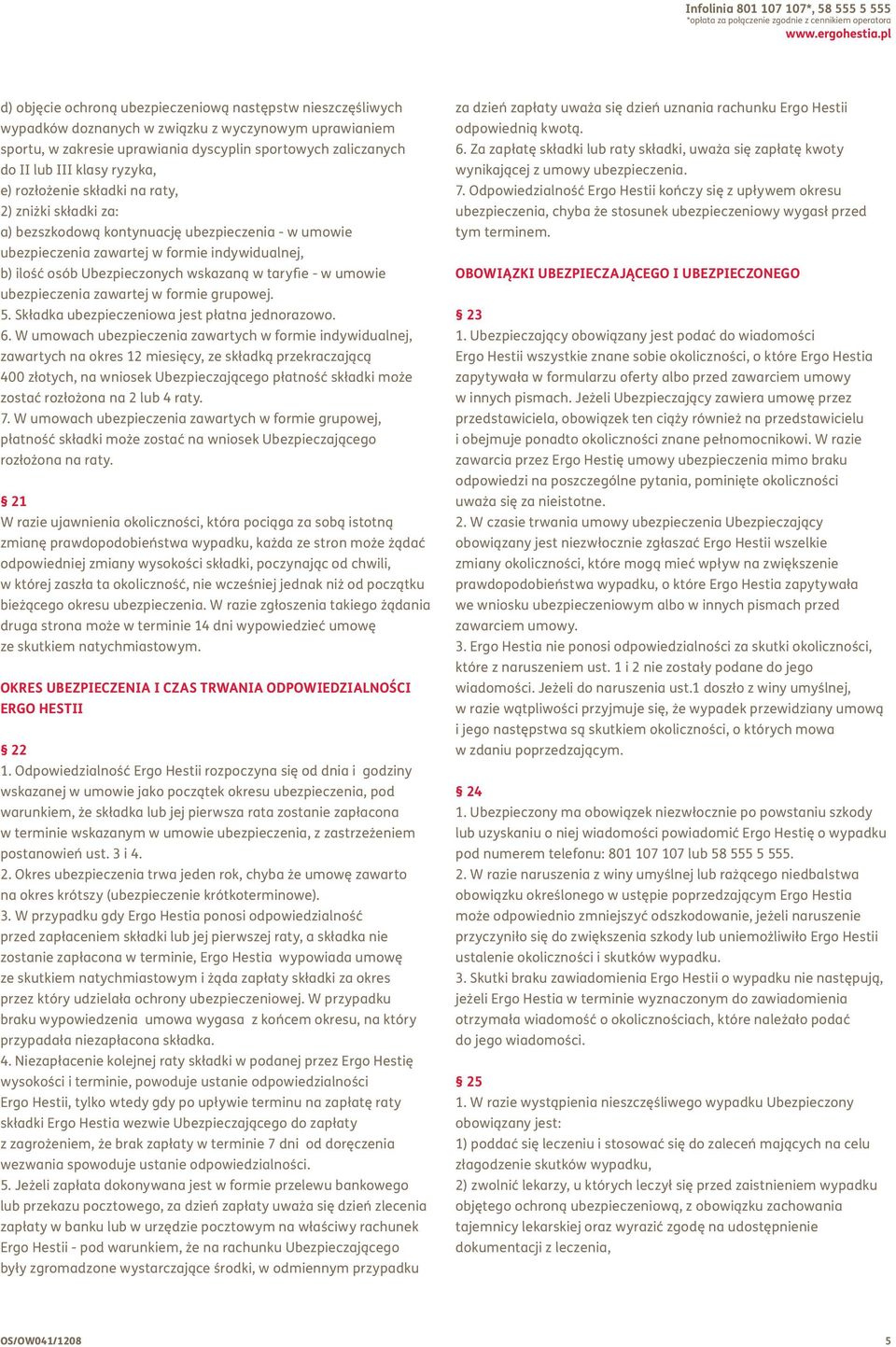 Infolinia 801 107 107*, 58 555 5 555
*opłata za połączenie zgodnie z cennikiem operatora
www.ergohestia.pl

d) objęcie ochroną ubezpieczeniową następstw nieszczęśliwych wypadków doznanych w związku z wyczynowym uprawianiem sportu, w zakresie uprawiania dyscyplin sportowych zaliczanych do II lub III klasy ryzyka,
e) rozłożenie składki na raty,
2) zniżki składki za:
a) bezszkodową kontynuację ubezpieczenia - w umowie ubezpieczenia zawartej w formie indywidualnej,
b) ilość osób Ubezpieczonych wskazaną w taryfie - w umowie ubezpieczenia zawartej w formie grupowej.
5. Składka ubezpieczeniowa jest płatna jednorazowo.
6. W umowach ubezpieczenia zawartych w formie indywidualnej, zawartych na okres 12 miesięcy, ze składką przekraczającą 400 złotych, na wniosek Ubezpieczającego płatność składki może zostać rozłożona na 2 lub 4 raty.
7. W umowach ubezpieczenia zawartych w formie grupowej, płatność składki może zostać na wniosek Ubezpieczającego rozłożona na raty.

§ 21
W razie ujawnienia okoliczności, która pociąga za sobą istotną zmianę prawdopodobieństwa wypadku, każda ze stron może żądać odpowiedniej zmiany wysokości składki, poczynając od chwili, w której zaszła ta okoliczność, nie wcześniej jednak niż od początku bieżącego okresu ubezpieczenia. W razie zgłoszenia takiego żądania druga strona może w terminie 14 dni wypowiedzieć umowę ze skutkiem natychmiastowym.

OKRES UBEZPIECZENIA I CZAS TRWANIA ODPOWIEDZIALNOŚCI ERGO HESTII

§ 22
1. Odpowiedzialność Ergo Hestii rozpoczyna się od dnia i godziny wskazanej w umowie jako początek okresu ubezpieczenia, pod warunkiem, że składka lub jej pierwsza rata zostanie zapłacona w terminie wskazanym w umowie ubezpieczenia, z zastrzeżeniem postanowień ust. 3 i 4.
2. Okres ubezpieczenia trwa jeden rok, chyba że umowę zawarto na okres krótszy (ubezpieczenie krótkoterminowe).
3. W przypadku gdy Ergo Hestia ponosi odpowiedzialność przed zapłaceniem składki lub jej pierwszej raty, a składka nie zostanie zapłacona w terminie, Ergo Hestia wypowiada umowę ze skutkiem natychmiastowym i żąda zapłaty składki za okres przez który udzielała ochrony ubezpieczeniowej. W przypadku braku wypowiedzenia umowa wygasa z końcem okresu, na który przypadała niezapłacona składka.
4. Niezapłacenie kolejnej raty składki w podanej przez Ergo Hestię wysokości i terminie, powoduje ustanie odpowiedzialności Ergo Hestii, tylko wtedy gdy po upływie terminu na zapłatę raty składki Ergo Hestia wezwie Ubezpieczającego do zapłaty z zagrożeniem, że brak zapłaty w terminie 7 dni od doręczenia wezwania spowoduje ustanie odpowiedzialności.
5. Jeżeli zapłata dokonywana jest w formie przelewu bankowego lub przekazu pocztowego, za dzień zapłaty uważa się dzień zlecenia zapłaty w banku lub w urzędzie pocztowym na właściwy rachunek Ergo Hestii - pod warunkiem, że na rachunku Ubezpieczającego były zgromadzone wystarczające środki, w odmiennym przypadku za dzień zapłaty uważa się dzień uznania rachunku Ergo Hestii odpowiednią kwotą.
6. Za zapłatę składki lub raty składki, uważa się zapłatę kwoty wynikającej z umowy ubezpieczenia.
7. Odpowiedzialność Ergo Hestii kończy się z upływem okresu ubezpieczenia, chyba że stosunek ubezpieczeniowy wygasł przed tym terminem.

OBOWIĄZKI UBEZPIECZAJĄCEGO I UBEZPIECZONEGO

§ 23
1. Ubezpieczający obowiązany jest podać do wiadomości Ergo Hestii wszystkie znane sobie okoliczności, o które Ergo Hestia zapytywała w formularzu oferty albo przed zawarciem umowy w innych pismach. Jeżeli Ubezpieczający zawiera umowę przez przedstawiciela, obowiązek ten ciąży również na przedstawicielu i obejmuje ponadto okoliczności znane pełnomocnikowi. W razie zawarcia przez Ergo Hestię umowy ubezpieczenia mimo braku odpowiedzi na poszczególne pytania, pominięte okoliczności uważa się za nieistotne.
2. W czasie trwania umowy ubezpieczenia Ubezpieczający obowiązany jest niezwłocznie zgłaszać Ergo Hestii wszelkie zmiany okoliczności, które mogą mieć wpływ na zwiększenie prawdopodobieństwa wypadku, o które Ergo Hestia zapytywała we wniosku ubezpieczeniowym albo w innych pismach przed zawarciem umowy.
3. Ergo Hestia nie ponosi odpowiedzialności za skutki okoliczności, które z naruszeniem ust. 1 i 2 nie zostały podane do jego wiadomości. Jeżeli do naruszenia ust.1 doszło z winy umyślnej, w razie wątpliwości przyjmuje się, że wypadek przewidziany umową i jego następstwa są skutkiem okoliczności, o których mowa w zdaniu poprzedzającym.

§ 24
1. Ubezpieczony ma obowiązek niezwłocznie po powstaniu szkody lub uzyskaniu o niej wiadomości powiadomić Ergo Hestię o wypadku pod numerem telefonu: 801 107 107 lub 58 555 5 555.
2. W razie naruszenia z winy umyślnej lub rażącego niedbalstwa obowiązku określonego w ustępie poprzedzającym Ergo Hestia może odpowiednio zmniejszyć odszkodowanie, jeżeli naruszenie przyczyniło się do zwiększenia szkody lub uniemożliwiło Ergo Hestii ustalenie okoliczności i skutków wypadku.
3. Skutki braku zawiadomienia Ergo Hestii o wypadku nie następują, jeżeli Ergo Hestia w terminie wyznaczonym do zawiadomienia otrzymała wiadomość o okolicznościach, które należało podać do jego wiadomości.

§ 25
1. W razie wystąpienia nieszczęśliwego wypadku Ubezpieczony obowiązany jest:
1) poddać się leczeniu i stosować się do zaleceń mających na celu złagodzenie skutków wypadku,
2) zwolnić lekarzy, u których leczył się przed zaistnieniem wypadku objętego ochroną ubezpieczeniową, z obowiązku zachowania tajemnicy lekarskiej oraz wyrazić zgodę na udostępnienie dokumentacji z leczenia,

OS/OW041/1208
5